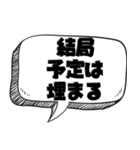 結局
予定は
埋まる